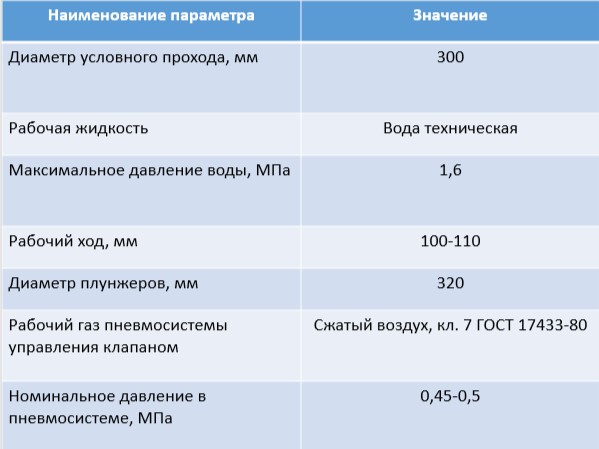 | Наименование параметра | Значение |
|---|---|
| Диаметр условного прохода, мм | 300 |
| Рабочая жидкость | Вода техническая |
| Максимальное давление воды, МПа | 1,6 |
| Рабочий ход, мм | 100-110 |
| Диаметр плунжеров, мм | 320 |
| Рабочий газ пневмосистемы управления клапаном | Сжатый воздух, кл. 7 ГОСТ 17433-80 |
| Номинальное давление в пневмосистеме, МПа | 0,45-0,5 |